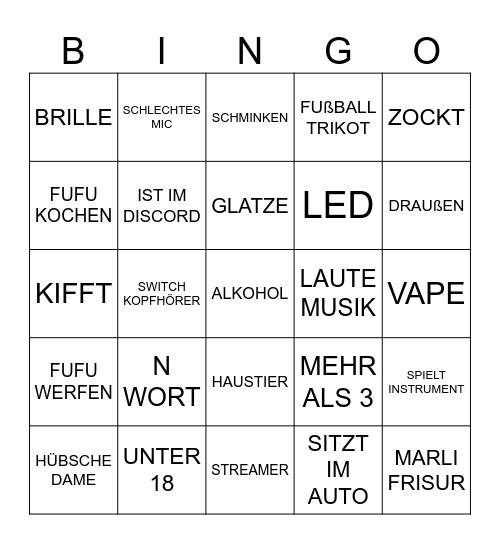 | B | I | N | G | O |
|---|---|---|---|---|
| BRILLE | SCHLECHTES MIC | SCHMINKEN | FUßBALL TRIKOT | ZOCKT |
| FUFU KOCHEN | IST IM DISCORD | GLATZE | LED | DRAUßEN |
| KIFFT | SWITCH KOPFHÖRER | ALKOHOL | LAUTE MUSIK | VAPE |
| FUFU WERFEN | N WORT | HAUSTIER | MEHR ALS 3 | SPIELT INSTRUMENT |
| HÜBSCHE DAME | UNTER 18 | STREAMER | SITZT IM AUTO | MARLI FRISUR |